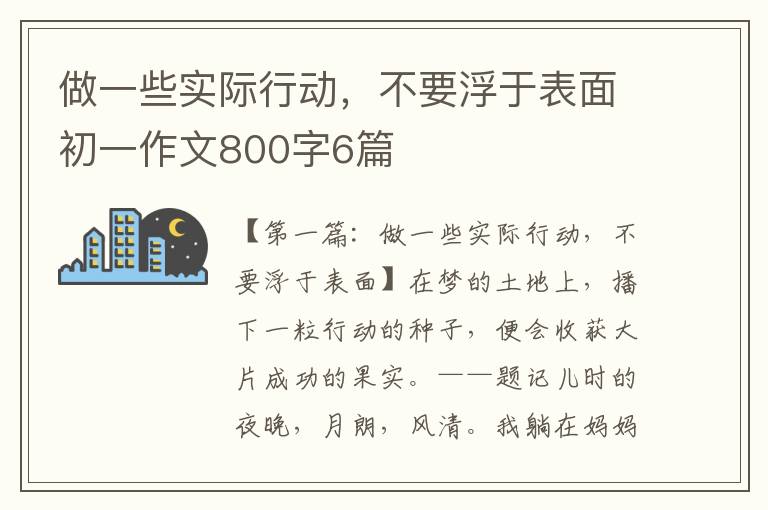 做一些实际行动，不要浮于表面初一作文800字6篇

【第一篇：做一些实际行动，不要浮于表面】在梦的土地上，播下一粒行动的种子，便会收获大片成功的果实。——题记儿时的夜晚，月朗，风清。我躺在妈妈